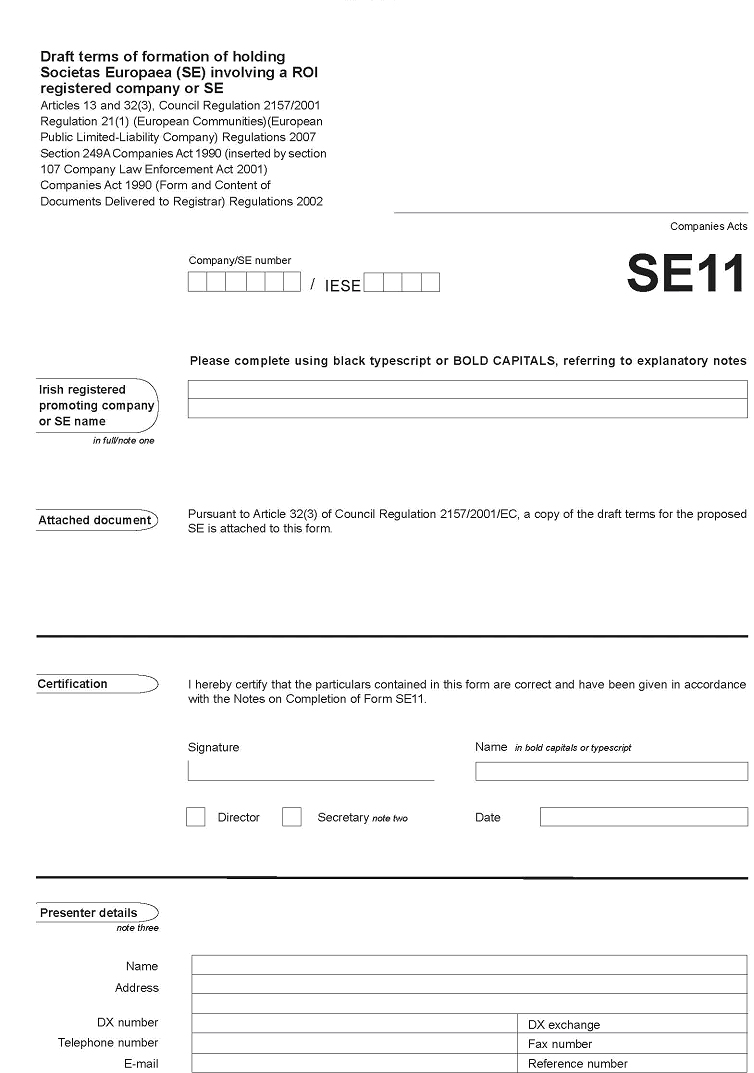 Draft terms of formation of holding Societas Europaea (SE) involving a ROI registered company or SE
Articles 13 and 32(3), Council Regulation 2157/2001
Regulation 21(1) (European Communities)(European Public Limited-Liability Company) Regulations 2007
Section 249A Companies Act 1990 (inserted by section 107 Company Law Enforcement Act 2001)
Companies Act 1990 (Form and Content of Documents Delivered to Registrar) Regulations 2002

Companies Acts

Company/SE number

/ IESE

SE11

Please complete using black typescript or BOLD CAPITALS, referring to explanatory notes

Irish registered promoting company or SE name
in full/note one

Attached document

Pursuant to Article 32(3) of Council Regulation 2157/2001/EC, a copy of the draft terms for the proposed SE is attached to this form.

Certification

I hereby certify that the particulars contained in this form are correct and have been given in accordance with the Notes on Completion of Form SE11.

Signature

Name in bold capitals or typescript

Director

Secretary note two

Date

Presenter details
note three

Name
Address
DX number
DX exchange
Telephone number
Fax number
E-mail
Reference number